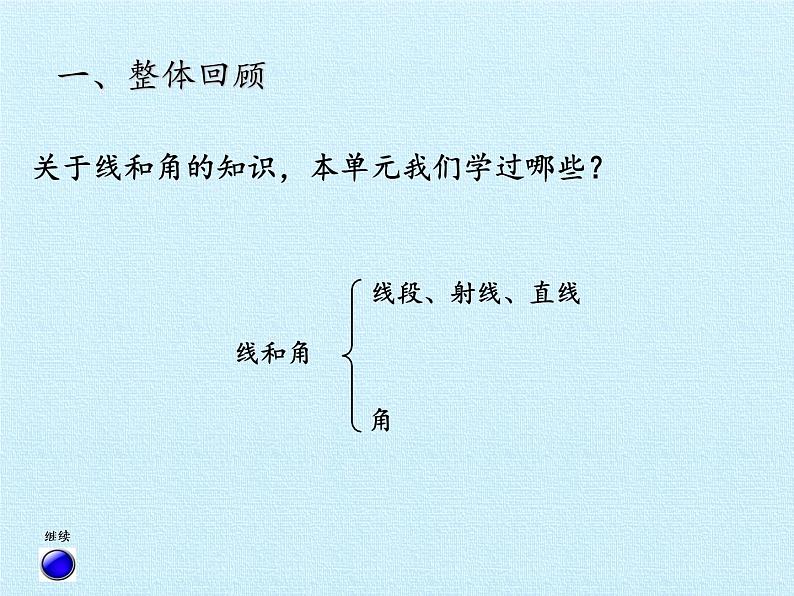 一、整体回顾

关于线和角的知识，本单元我们学过哪些？

线和角

线段、射线、直线

角

继续